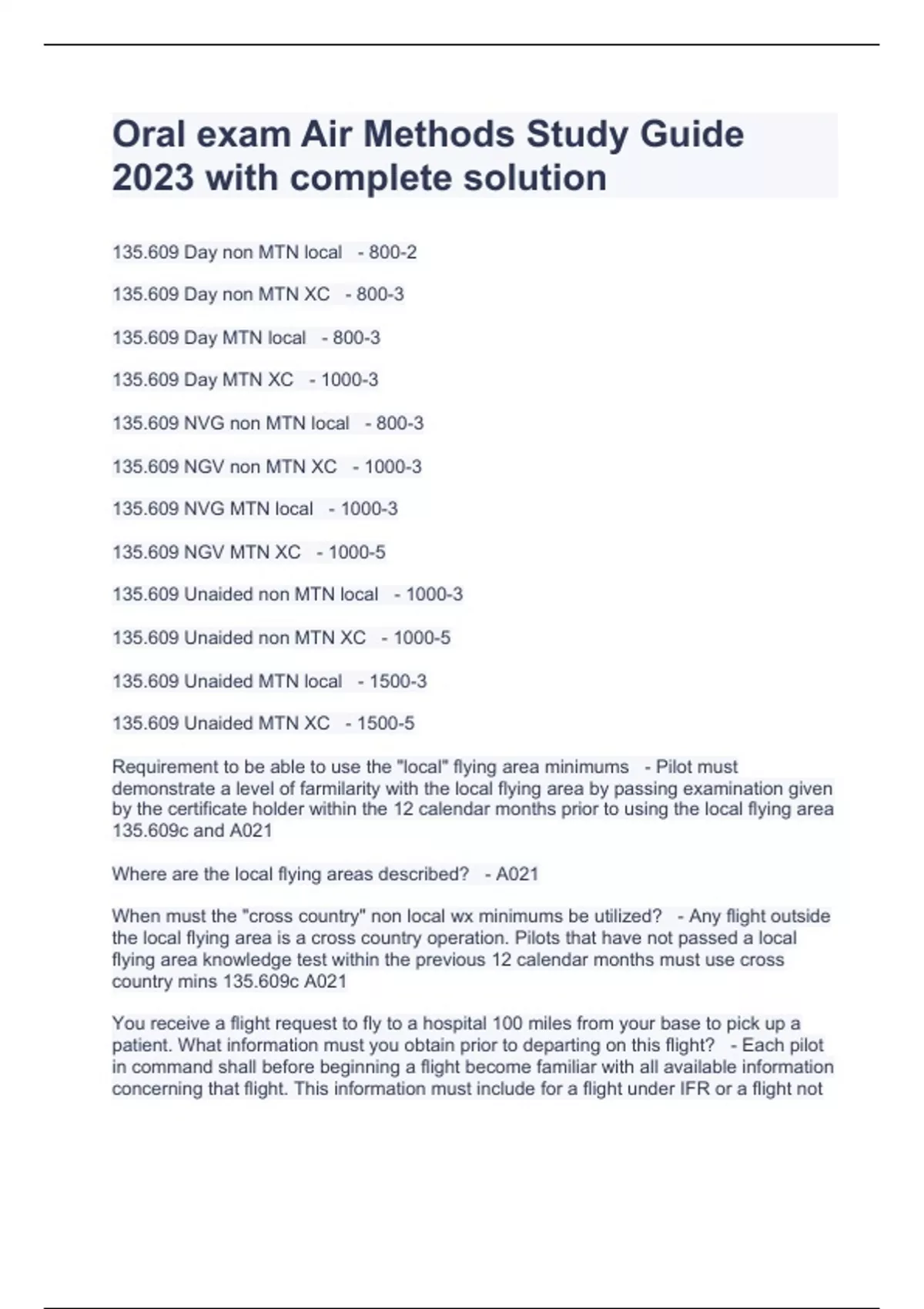 Oral exam Air Methods Study Guide 2023 with complete solution

135.609 Day non MTN local - 800-2

135.609 Day non MTN XC - 800-3

135.609 Day MTN local - 800-3

135.609 Day MTN XC - 1000-3

135.609 NVG non MTN local - 800-3

135.609 NGV non MTN XC - 1000-3

135.609 NVG MTN local - 1000-3

135.609 NGV MTN XC - 1000-5

135.609 Unaided non MTN local - 1000-3

135.609 Unaided non MTN XC - 1000-5

135.609 Unaided MTN local - 1500-3

135.609 Unaided MTN XC - 1500-5

Requirement to be able to use the "local" flying area minimums - Pilot must demonstrate a level of farmilarity with the local flying area by passing examination given by the certificate holder within the 12 calendar months prior to using the local flying area 135.609c and A021

Where are the local flying areas described? - A021

When must the "cross country" non local wx minimums be utilized? - Any flight outside the local flying area is a cross country operation. Pilots that have not passed a local flying area knowledge test within the previous 12 calendar months must use cross country mins 135.609c A021

You receive a flight request to fly to a hospital 100 miles from your base to pick up a patient. What information must you obtain prior to departing on this flight? - Each pilot in command shall before beginning a flight become familiar with all available information concerning that flight. This information must include for a flight under IFR or a flight not